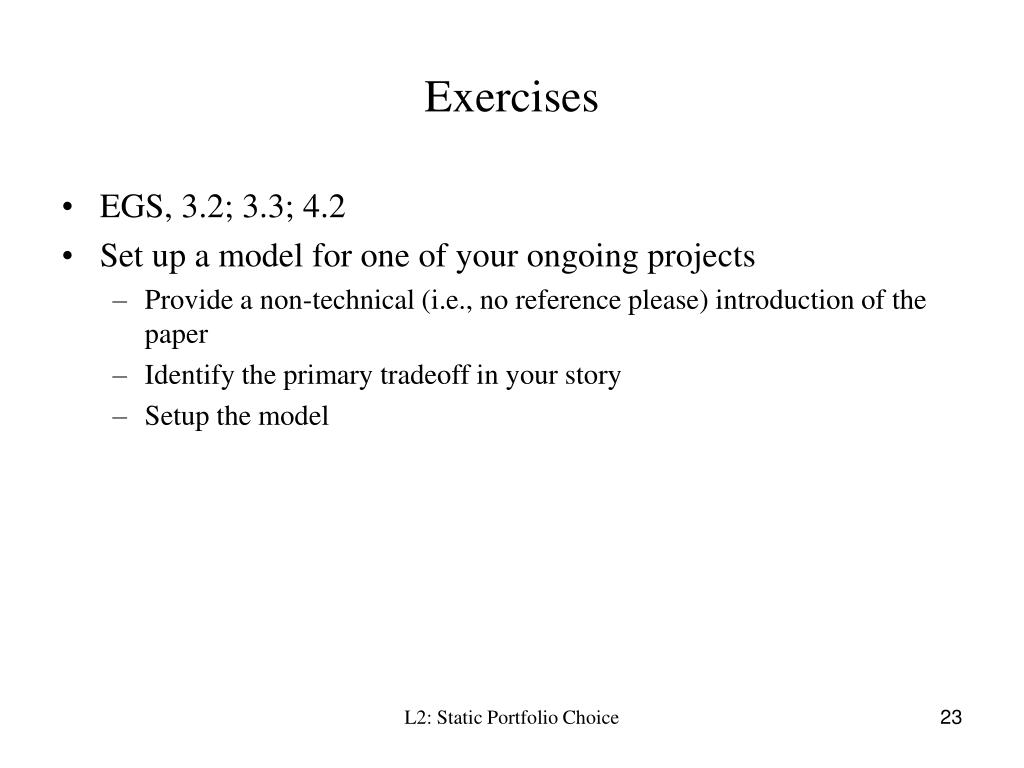 Exercises

• EGS, 3.2; 3.3; 4.2
• Set up a model for one of your ongoing projects
– Provide a non-technical (i.e., no reference please) introduction of the paper
– Identify the primary tradeoff in your story
– Setup the model

L2: Static Portfolio Choice

23